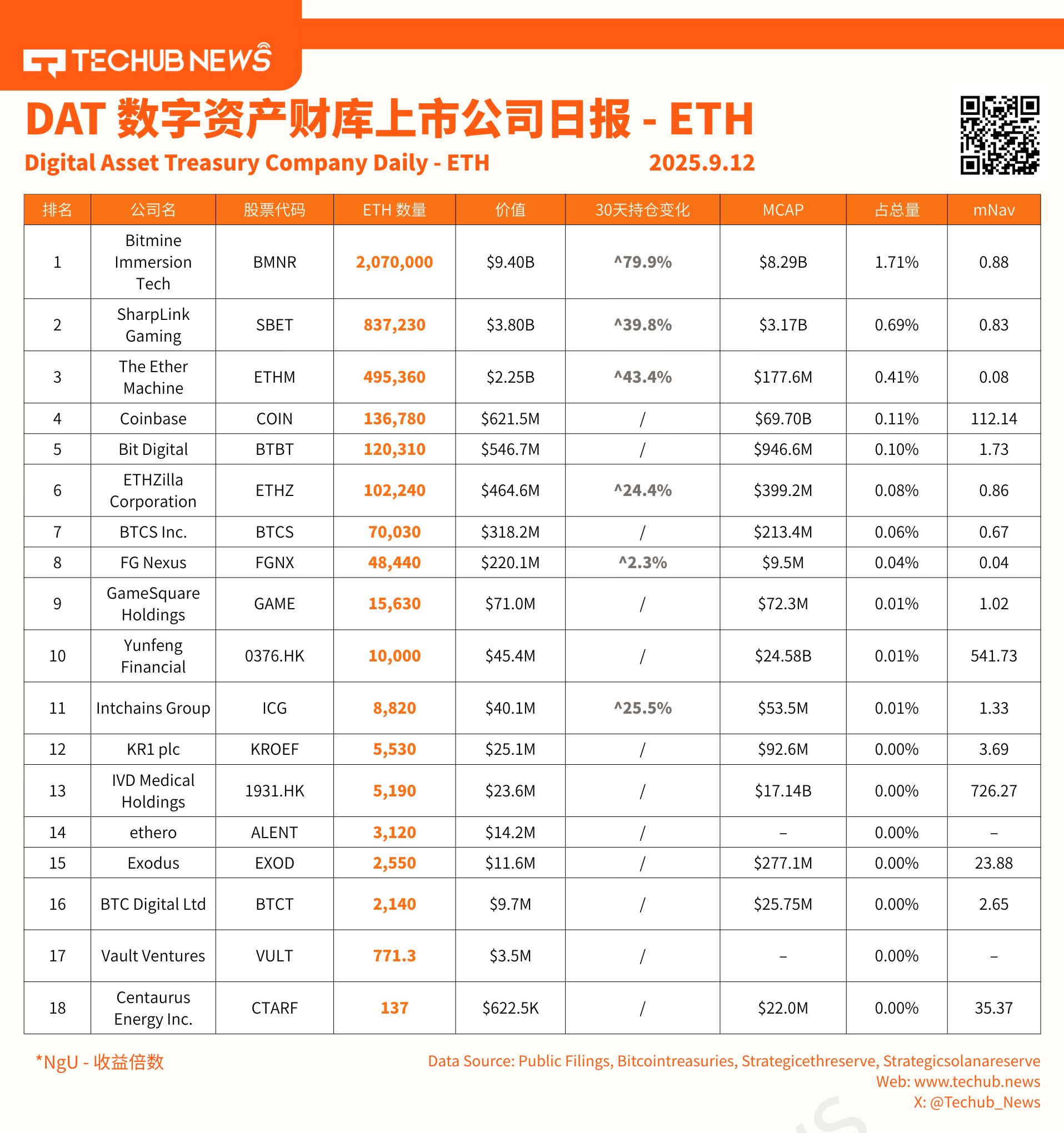 TECHUB NEWS

DAT 数字资产财库上市公司日报 - ETH

Digital Asset Treasury Company Daily - ETH 2025.9.12

| 排名 | 公司名 | 股票代码 | ETH 数量 | 价值 | 30天持仓变化 | MCAP | 占总量 | mNav |
|---|---|---|---|---|---|---|---|---|
| 1 | Bitmine Immersion Tech | BMNR | 2,070,000 | \$9.40B | ^79.9% | \$8.29B | 1.71% | 0.88 |
| 2 | SharpLink Gaming | SBET | 837,230 | \$3.80B | ^39.8% | \$3.17B | 0.69% | 0.83 |
| 3 | The Ether Machine | ETHM | 495,360 | \$2.25B | ^43.4% | \$177.6M | 0.41% | 0.08 |
| 4 | Coinbase | COIN | 136,780 | \$621.5M | / | \$69.70B | 0.11% | 112.14 |
| 5 | Bit Digital | BTBT | 120,310 | \$546.7M | / | \$946.6M | 0.10% | 1.73 |
| 6 | ETHZilla Corporation | ETHZ | 102,240 | \$464.6M | ^24.4% | \$399.2M | 0.08% | 0.86 |
| 7 | BTCS Inc. | BTCS | 70,030 | \$318.2M | / | \$213.4M | 0.06% | 0.67 |
| 8 | FG Nexus | FGNX | 48,440 | \$220.1M | ^2.3% | \$9.5M | 0.04% | 0.04 |
| 9 | GameSquare Holdings | GAME | 15,630 | \$71.0M | / | \$72.3M | 0.01% | 1.02 |
| 10 | Yunfeng Financial | 0376.HK | 10,000 | \$45.4M | / | \$24.58B | 0.01% | 541.73 |
| 11 | Intchains Group | ICG | 8,820 | \$40.1M | ^25.5% | \$53.5M | 0.01% | 1.33 |
| 12 | KR1 plc | KROEF | 5,530 | \$25.1M | / | \$92.6M | 0.00% | 3.69 |
| 13 | IVD Medical Holdings | 1931.HK | 5,190 | \$23.6M | / | \$17.14B | 0.00% | 726.27 |
| 14 | ethero | ALENT | 3,120 | \$14.2M | / | – | 0.00% | – |
| 15 | Exodus | EXOD | 2,550 | \$11.6M | / | \$277.1M | 0.00% | 23.88 |
| 16 | BTC Digital Ltd | BTCT | 2,140 | \$9.7M | / | \$25.75M | 0.00% | 2.65 |
| 17 | Vault Ventures | VULT | 771.3 | \$3.5M | / | – | 0.00% | – |
| 18 | Centaurus Energy Inc. | CTARF | 137 | \$622.5K | / | \$22.0M | 0.00% | 35.37 |

*NgU - 收益倍数

Data Source: Public Filings, Bitcointreasuries, Strategicethreserve, Strategicsolanareserve
Web: www.techub.news
X: @Techub_News